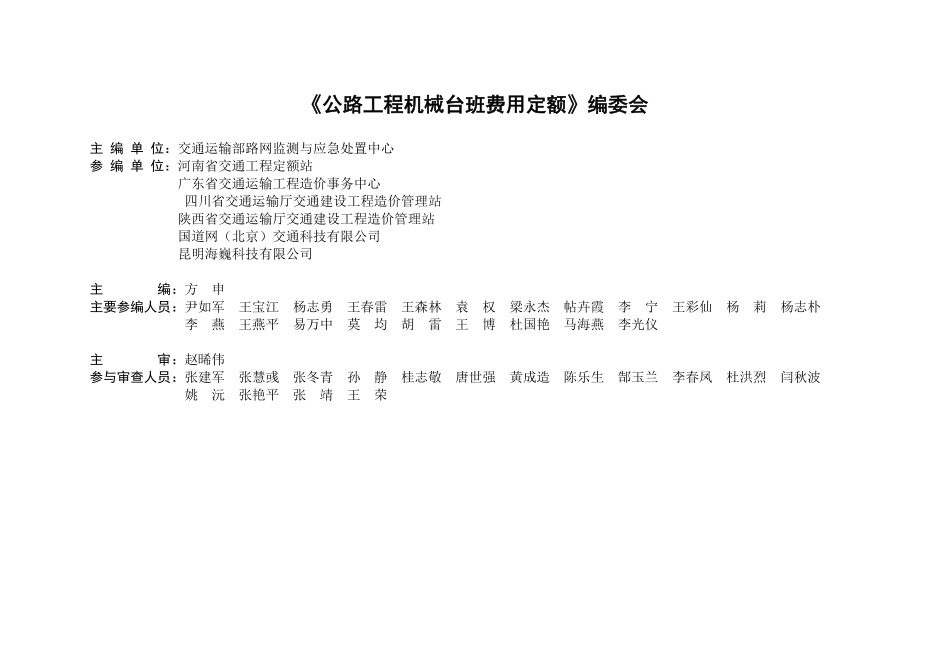 《公路工程机械台班费用定额》编委会

主 编 单 位：交通运输部路网监测与应急处置中心
参 编 单 位：河南省交通工程定额站
广东省交通运输工程造价事务中心
四川省交通运输厅交通建设工程造价管理站
陕西省交通运输厅交通建设工程造价管理站
国道网（北京）交通科技有限公司
昆明海巍科技有限公司

主　　编：方　申
主要参编人员：尹如军　王宝江　杨志勇　王春雷　王森林　袁　权　梁永杰　帖卉霞　李　宁　王彩仙　杨　莉　杨志朴
李　燕　王燕平　易万中　莫　均　胡　雷　王　博　杜国艳　马海燕　李光仪

主　　审：赵晞伟
参与审查人员：张建军　张慧彧　张冬青　孙　静　桂志敬　唐世强　黄成造　陈乐生　郜玉兰　李春凤　杜洪烈　闫秋波
姚　沅　张艳平　张　靖　王　荣